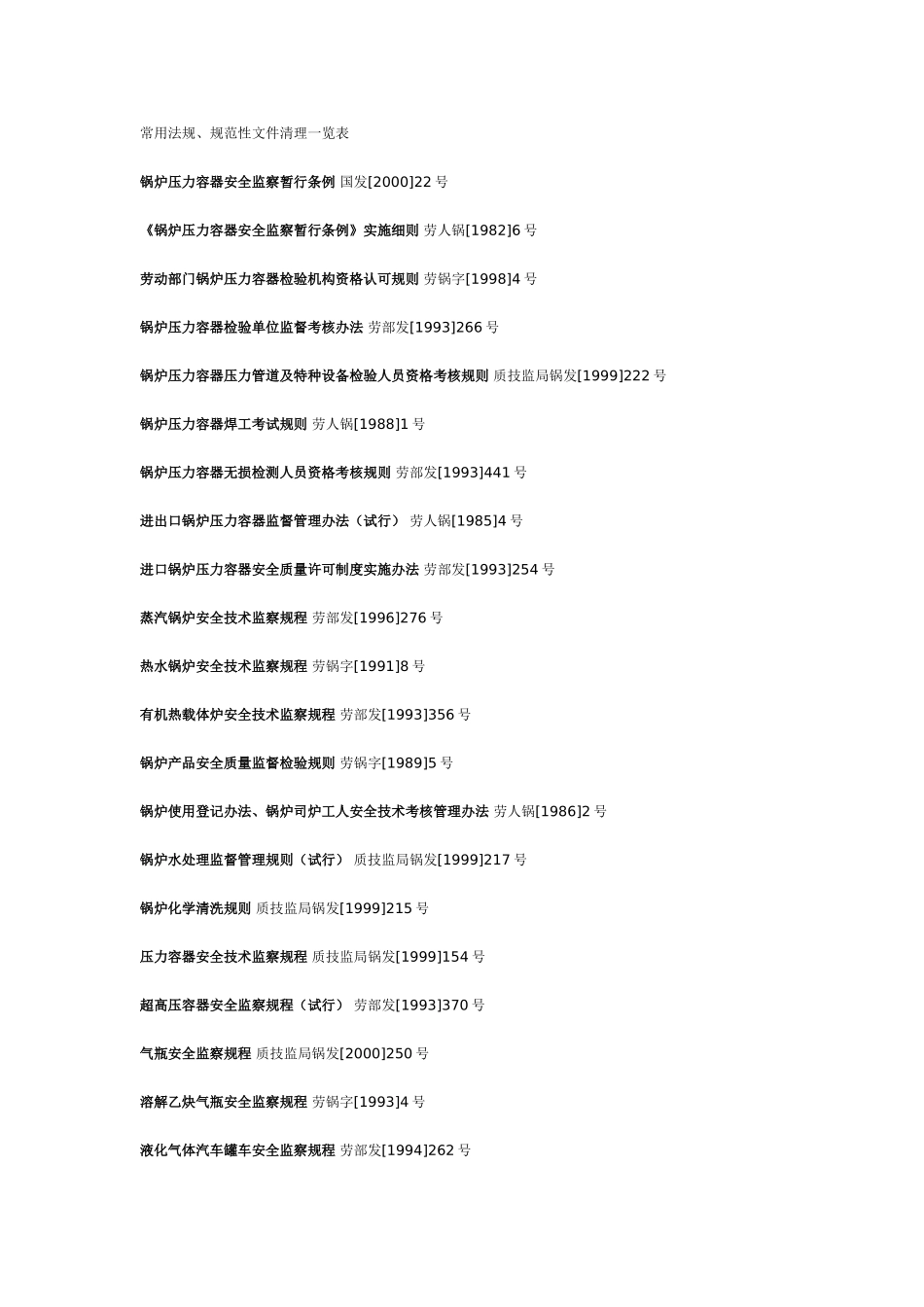 常用法规、规范性文件清理一览表

锅炉压力容器安全监察暂行条例 国发[2000]22 号

《锅炉压力容器安全监察暂行条例》实施细则 劳人锅[1982]6 号

劳动部门锅炉压力容器检验机构资格认可规则 劳锅字[1998]4 号

锅炉压力容器检验单位监督考核办法 劳部发[1993]266 号

锅炉压力容器压力管道及特种设备检验人员资格考核规则 质技监局锅发[1999]222 号

锅炉压力容器焊工考试规则 劳人锅[1988]1 号

锅炉压力容器无损检测人员资格考核规则 劳部发[1993]441 号

进出口锅炉压力容器监督管理办法（试行） 劳人锅[1985]4 号

进口锅炉压力容器安全质量许可制度实施办法 劳部发[1993]254 号

蒸汽锅炉安全技术监察规程 劳部发[1996]276 号

热水锅炉安全技术监察规程 劳锅字[1991]8 号

有机热载体炉安全技术监察规程 劳部发[1993]356 号

锅炉产品安全质量监督检验规则 劳锅字[1989]5 号

锅炉使用登记办法、锅炉司炉工人安全技术考核管理办法 劳人锅[1986]2 号

锅炉水处理监督管理规则（试行） 质技监局锅发[1999]217 号

锅炉化学清洗规则 质技监局锅发[1999]215 号

压力容器安全技术监察规程 质技监局锅发[1999]154 号

超高压容器安全监察规程（试行） 劳部发[1993]370 号

气瓶安全监察规程 质技监局锅发[2000]250 号

溶解乙炔气瓶安全监察规程 劳锅字[1993]4 号

液化气体汽车罐车安全监察规程 劳部发[1994]262 号